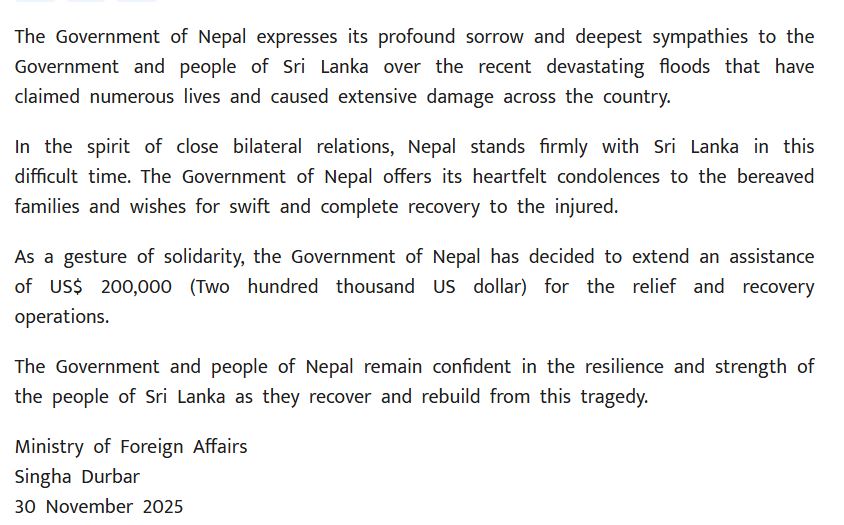 The Government of Nepal expresses its profound sorrow and deepest sympathies to the Government and people of Sri Lanka over the recent devastating floods that have claimed numerous lives and caused extensive damage across the country.

In the spirit of close bilateral relations, Nepal stands firmly with Sri Lanka in this difficult time. The Government of Nepal offers its heartfelt condolences to the bereaved families and wishes for swift and complete recovery to the injured.

As a gesture of solidarity, the Government of Nepal has decided to extend an assistance of US$ 200,000 (Two hundred thousand US dollar) for the relief and recovery operations.

The Government and people of Nepal remain confident in the resilience and strength of the people of Sri Lanka as they recover and rebuild from this tragedy.

Ministry of Foreign Affairs
Singha Durbar
30 November 2025